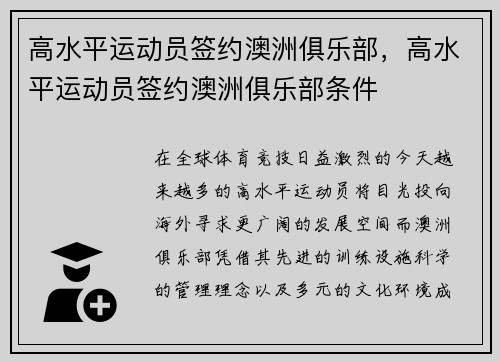 高水平运动员签约澳洲俱乐部，高水平运动员签约澳洲俱乐部条件

在全球体育竞技日益激烈的今天越来越多的高水平运动员将目光投向海外寻求更广阔的发展空间而澳洲俱乐部凭借其先进的训练设施科学的管理理念以及多元的文化环境成